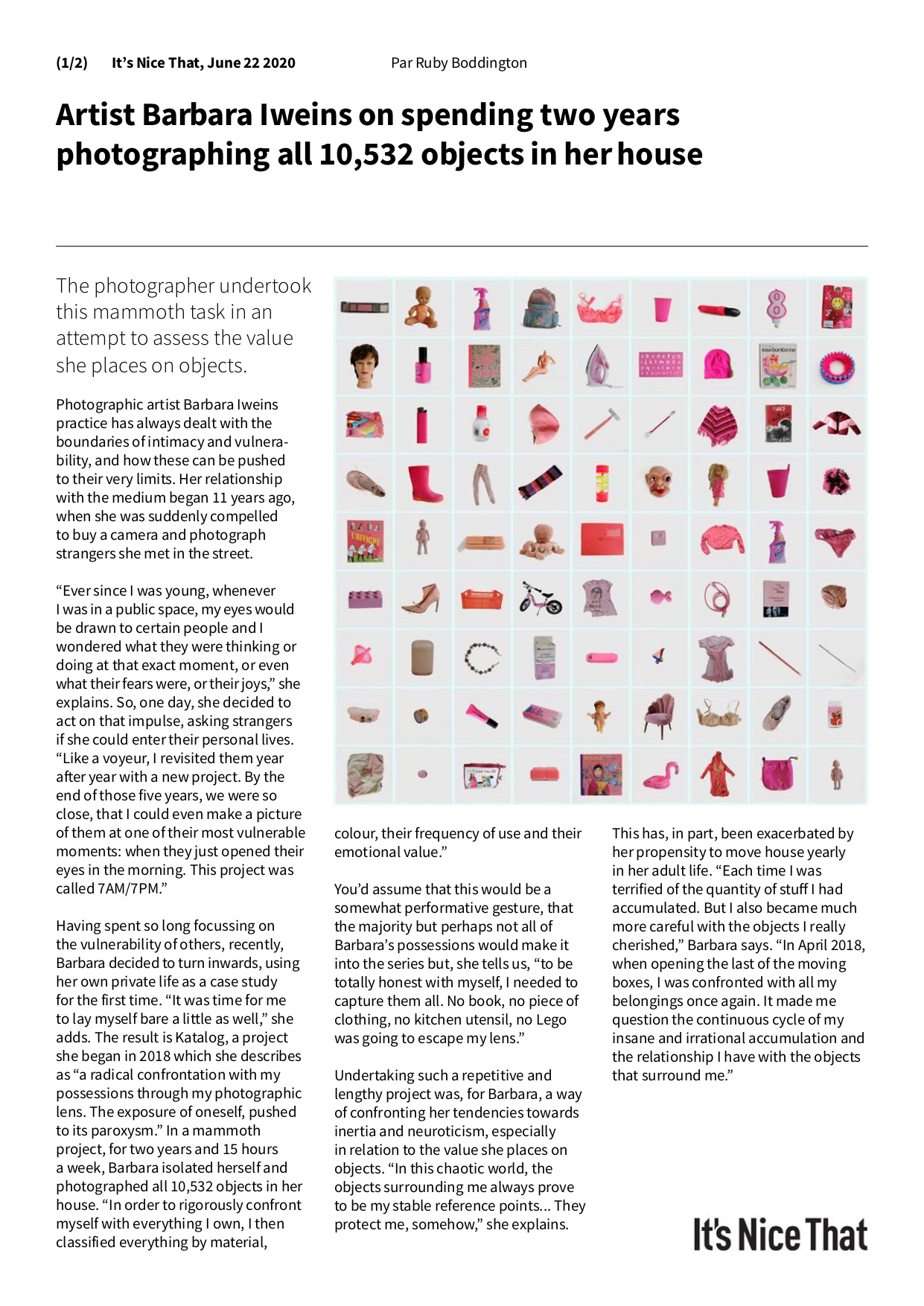 (1/2) It's Nice That, June 22 2020 Par Ruby Boddington

Artist Barbara Iweins on spending two years photographing all 10,532 objects in her house

The photographer undertook this mammoth task in an attempt to assess the value she places on objects.

Photographic artist Barbara Iweins practice has always dealt with the boundaries of intimacy and vulnerability, and how these can be pushed to their very limits. Her relationship with the medium began 11 years ago, when she was suddenly compelled to buy a camera and photograph strangers she met in the street.

"Ever since I was young, whenever I was in a public space, my eyes would be drawn to certain people and I wondered what they were thinking or doing at that exact moment, or even what their fears were, or their joys," she explains. So, one day, she decided to act on that impulse, asking strangers if she could enter their personal lives. "Like a voyeur, I revisited them year after year with a new project. By the end of those five years, we were so close, that I could even make a picture of them at one of their most vulnerable moments: when they just opened their eyes in the morning. This project was called 7AM/7PM."

Having spent so long focussing on the vulnerability of others, recently, Barbara decided to turn inwards, using her own private life as a case study for the first time. "It was time for me to lay myself bare a little as well," she adds. The result is Katalog, a project she began in 2018 which she describes as "a radical confrontation with my possessions through my photographic lens. The exposure of oneself, pushed to its paroxysm." In a mammoth project, for two years and 15 hours a week, Barbara isolated herself and photographed all 10,532 objects in her house. "In order to rigorously confront myself with everything I own, I then classified everything by material, colour, their frequency of use and their emotional value."

You'd assume that this would be a somewhat performative gesture, that the majority but perhaps not all of Barbara's possessions would make it into the series but, she tells us, "to be totally honest with myself, I needed to capture them all. No book, no piece of clothing, no kitchen utensil, no Lego was going to escape my lens."

Undertaking such a repetitive and lengthy project was, for Barbara, a way of confronting her tendencies towards inertia and neuroticism, especially in relation to the value she places on objects. "In this chaotic world, the objects surrounding me always prove to be my stable reference points... They protect me, somehow," she explains.

This has, in part, been exacerbated by her propensity to move house yearly in her adult life. "Each time I was terrified of the quantity of stuff I had accumulated. But I also became much more careful with the objects I really cherished," Barbara says. "In April 2018, when opening the last of the moving boxes, I was confronted with all my belongings once again. It made me question the continuous cycle of my insane and irrational accumulation and the relationship I have with the objects that surround me."

It's Nice That